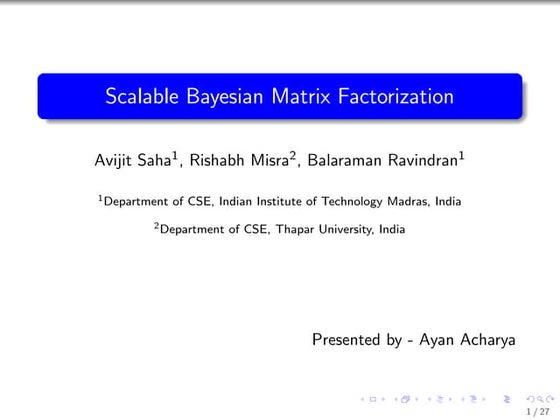 Scalable Bayesian Matrix Factorization

Avijit Saha$^1$, Rishabh Misra$^2$, Balaraman Ravindran$^1$

$^1$Department of CSE, Indian Institute of Technology Madras, India

$^2$Department of CSE, Thapar University, India

Presented by - Ayan Acharya

1 / 27